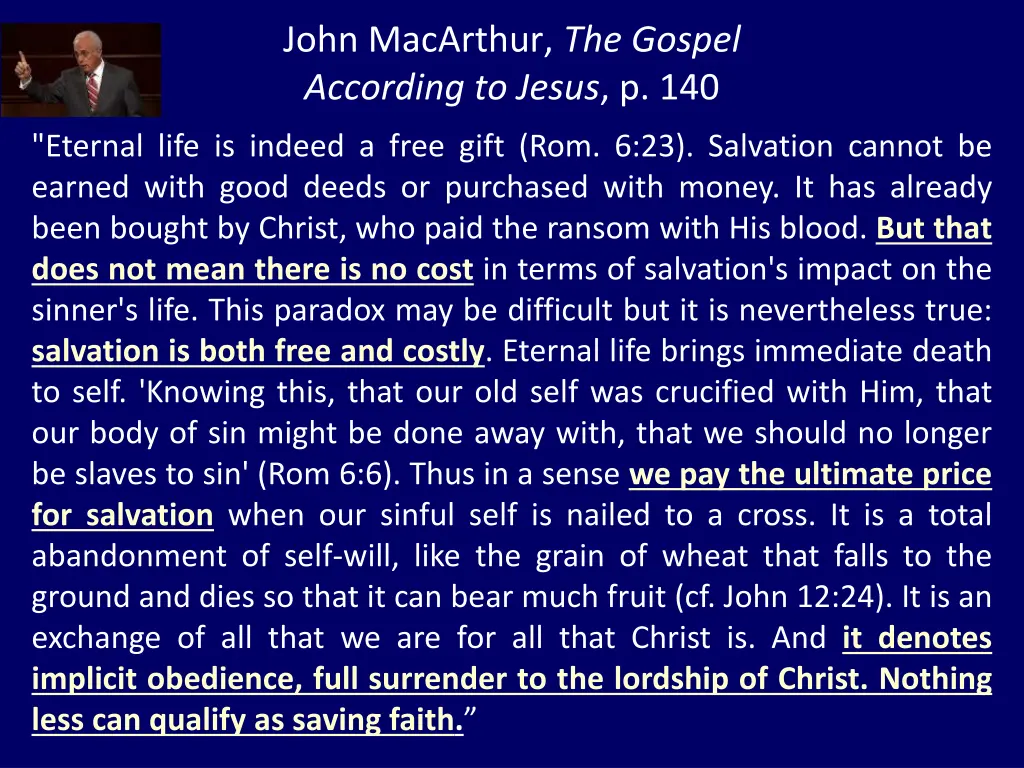 John MacArthur, The Gospel According to Jesus, p. 140

"Eternal life is indeed a free gift (Rom. 6:23). Salvation cannot be earned with good deeds or purchased with money. It has already been bought by Christ, who paid the ransom with His blood. But that does not mean there is no cost in terms of salvation's impact on the sinner's life. This paradox may be difficult but it is nevertheless true: salvation is both free and costly. Eternal life brings immediate death to self. 'Knowing this, that our old self was crucified with Him, that our body of sin might be done away with, that we should no longer be slaves to sin' (Rom 6:6). Thus in a sense we pay the ultimate price for salvation when our sinful self is nailed to a cross. It is a total abandonment of self-will, like the grain of wheat that falls to the ground and dies so that it can bear much fruit (cf. John 12:24). It is an exchange of all that we are for all that Christ is. And it denotes implicit obedience, full surrender to the lordship of Christ. Nothing less can qualify as saving faith.”